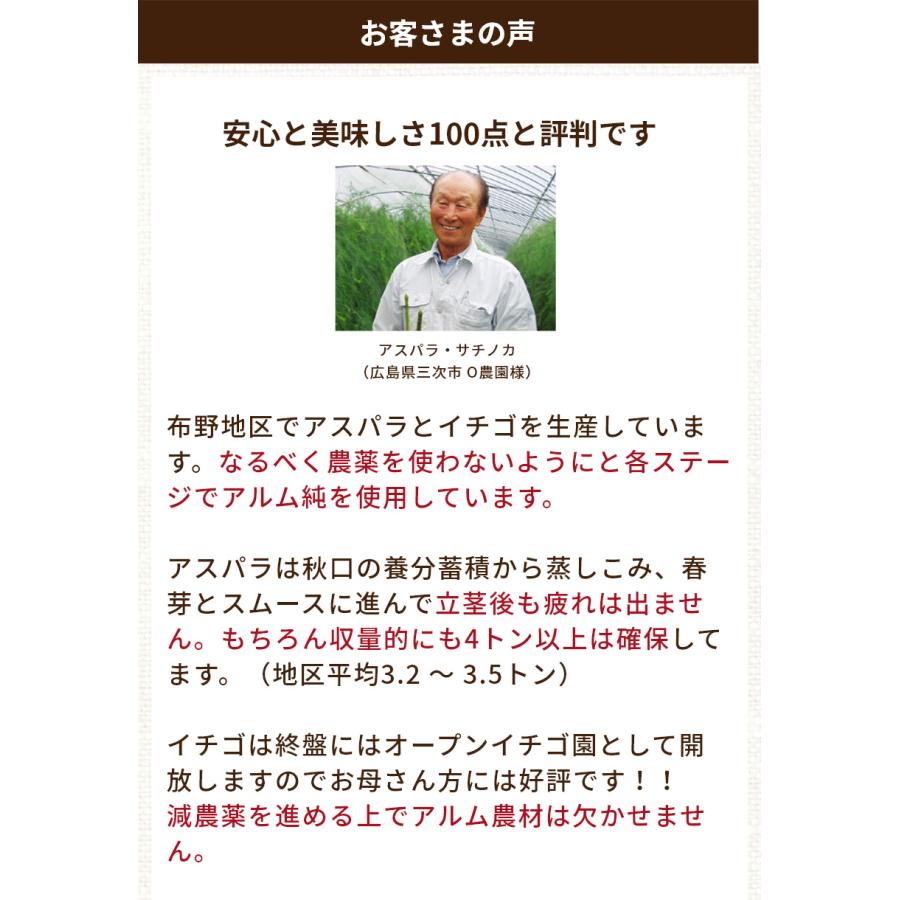 お客さまの声

安心と美味しさ100点と評判です

アスパラ・サチノカ
（広島県三次市 O農園様）

布野地区でアスパラとイチゴを生産しています。なるべく農薬を使わないようにと各ステージでアルム純を使用しています。

アスパラは秋口の養分蓄積から蒸しこみ、春芽とスムースに進んで立茎後も疲れは出ません。もちろん収量的にも4トン以上は確保してます。（地区平均3.2 ～ 3.5トン）

イチゴは終盤にはオープンイチゴ園として開放しますのでお母さん方には好評です！！
減農薬を進める上でアルム農材は欠かせません。